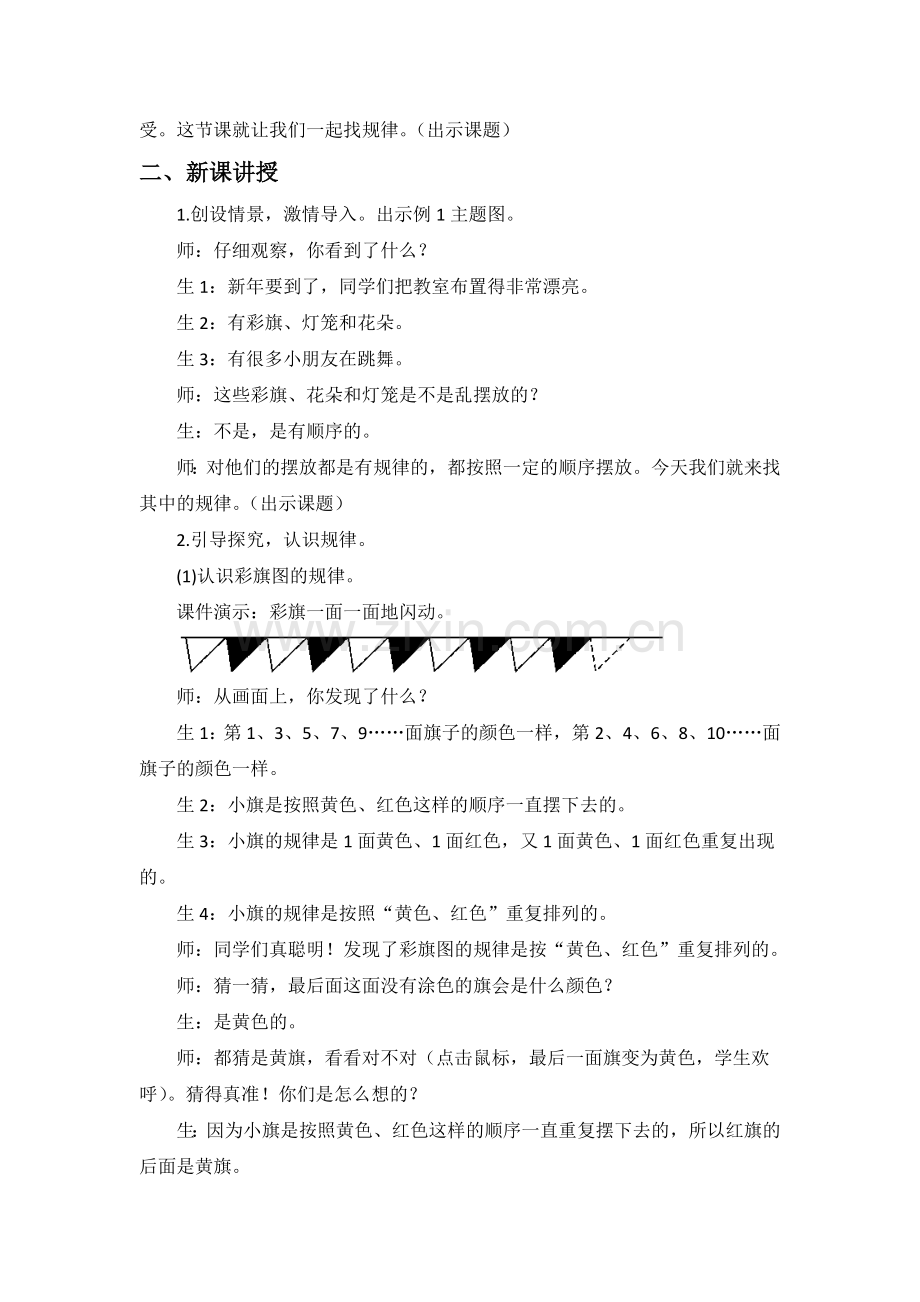 受。这节课就让我们一起找规律。（出示课题）

二、新课讲授

1.创设情景，激情导入。出示例1主题图。

师：仔细观察，你看到了什么？

生1：新年要到了，同学们把教室布置得非常漂亮。

生2：有彩旗、灯笼和花朵。

生3：有很多小朋友在跳舞。

师：这些彩旗、花朵和灯笼是不是乱摆放的？

生：不是，是有顺序的。

师：对他们的摆放都是有规律的，都按照一定的顺序摆放。今天我们就来找其中的规律。（出示课题）

2.引导探究，认识规律。

(1)认识彩旗图的规律。

课件演示：彩旗一面一面地闪动。

师：从画面上，你发现了什么？

生1：第1、3、5、7、9……面旗子的颜色一样，第2、4、6、8、10……面旗子的颜色一样。

生2：小旗是按照黄色、红色这样的顺序一直摆下去的。

生3：小旗的规律是1面黄色、1面红色，又1面黄色、1面红色重复出现的。

生4：小旗的规律是按照“黄色、红色”重复排列的。

师：同学们真聪明！发现了彩旗图的规律是按“黄色、红色”重复排列的。

师：猜一猜，最后面这面没有涂色的旗会是什么颜色？

生：是黄色的。

师：都猜是黄旗，看看对不对（点击鼠标，最后一面旗变为黄色，学生欢呼）。猜得真准！你们是怎么想的？

生：因为小旗是按照黄色、红色这样的顺序一直重复摆下去的，所以红旗的后面是黄旗。

www.zixin.com.cn